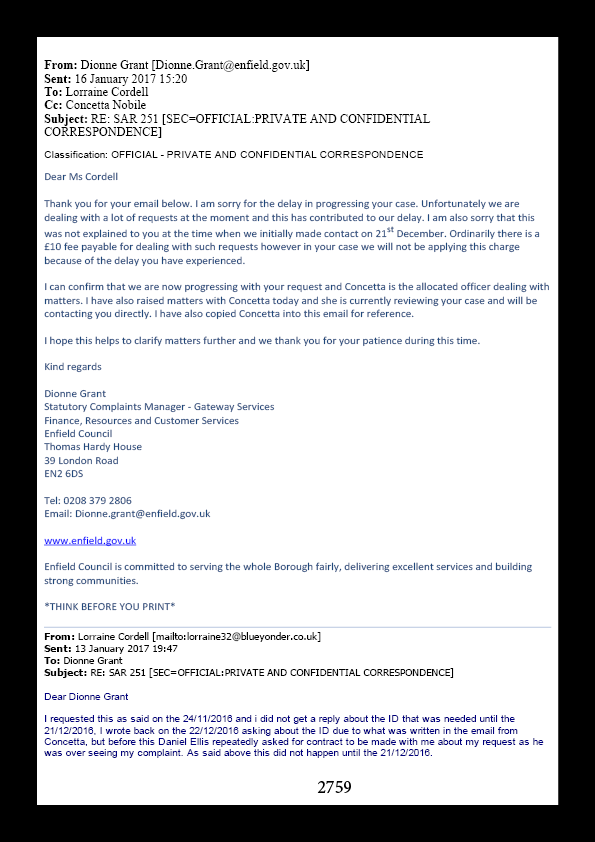 **From:** Dionne Grant [Dionne.Grant@enfield.gov.uk]
**Sent:** 16 January 2017 15:20
**To:** Lorraine Cordell
**Cc:** Concetta Nobile
**Subject:** RE: SAR 251 [SEC=OFFICIAL:PRIVATE AND CONFIDENTIAL CORRESPONDENCE]

Classification: OFFICIAL - PRIVATE AND CONFIDENTIAL CORRESPONDENCE

Dear Ms Cordell

Thank you for your email below. I am sorry for the delay in progressing your case. Unfortunately we are dealing with a lot of requests at the moment and this has contributed to our delay. I am also sorry that this was not explained to you at the time when we initially made contact on 21$^{st}$ December. Ordinarily there is a £10 fee payable for dealing with such requests however in your case we will not be applying this charge because of the delay you have experienced.

I can confirm that we are now progressing with your request and Concetta is the allocated officer dealing with matters. I have also raised matters with Concetta today and she is currently reviewing your case and will be contacting you directly. I have also copied Concetta into this email for reference.

I hope this helps to clarify matters further and we thank you for your patience during this time.

Kind regards

Dionne Grant
Statutory Complaints Manager - Gateway Services
Finance, Resources and Customer Services
Enfield Council
Thomas Hardy House
39 London Road
EN2 6DS

Tel: 0208 379 2806
Email: Dionne.grant@enfield.gov.uk

www.enfield.gov.uk

Enfield Council is committed to serving the whole Borough fairly, delivering excellent services and building strong communities.

*THINK BEFORE YOU PRINT*

**From:** Lorraine Cordell [mailto:lorraine32@blueyonder.co.uk]
**Sent:** 13 January 2017 19:47
**To:** Dionne Grant
**Subject:** RE: SAR 251 [SEC=OFFICIAL:PRIVATE AND CONFIDENTIAL CORRESPONDENCE]

Dear Dionne Grant

I requested this as said on the 24/11/2016 and i did not get a reply about the ID that was needed until the 21/12/2016, I wrote back on the 22/12/2016 asking about the ID due to what was written in the email from Concetta, but before this Daniel Ellis repeatedly asked for contract to be made with me about my request as he was over seeing my complaint. As said above this did not happen until the 21/12/2016.

2759